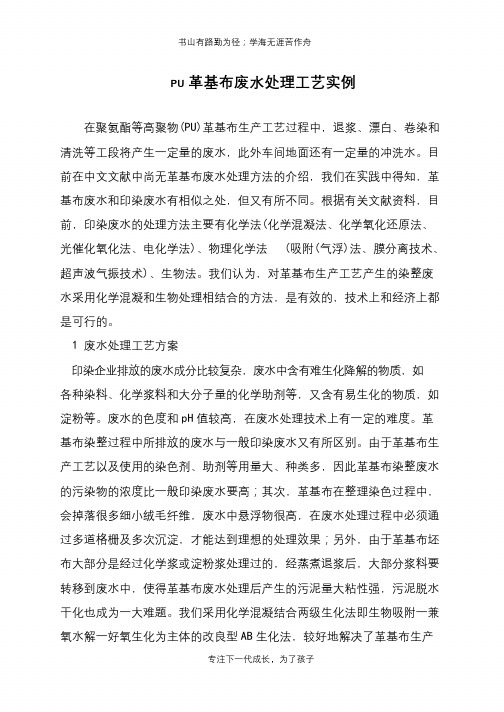 书山有路勤为径；学海无涯苦作舟

PU 革基布废水处理工艺实例

在聚氨酯等高聚物(PU)革基布生产工艺过程中，退浆、漂白、卷染和清洗等工段将产生一定量的废水，此外车间地面还有一定量的冲洗水。目前在中文文献中尚无革基布废水处理方法的介绍，我们在实践中得知，革基布废水和印染废水有相似之处，但又有所不同。根据有关文献资料，目前，印染废水的处理方法主要有化学法(化学混凝法、化学氧化还原法、光催化氧化法、电化学法)、物理化学法 (吸附(气浮)法、膜分离技术、超声波气振技术)、生物法。我们认为，对革基布生产工艺产生的染整废水采用化学混凝和生物处理相结合的方法，是有效的，技术上和经济上都是可行的。

1 废水处理工艺方案

印染企业排放的废水成分比较复杂，废水中含有难生化降解的物质，如各种染料、化学浆料和大分子量的化学助剂等，又含有易生化的物质，如淀粉等。废水的色度和 pH 值较高，在废水处理技术上有一定的难度。革基布染整过程中所排放的废水与一般印染废水又有所区别。由于革基布生产工艺以及使用的染色剂、助剂等用量大、种类多，因此革基布染整废水的污染物的浓度比一般印染废水要高；其次，革基布在整理染色过程中，会掉落很多细小绒毛纤维，废水中悬浮物很高，在废水处理过程中必须通过多道格栅及多次沉淀，才能达到理想的处理效果；另外，由于革基布坯布大部分是经过化学浆或淀粉浆处理过的，经蒸煮退浆后，大部分浆料要转移到废水中，使得革基布废水处理后产生的污泥量大粘性强，污泥脱水干化也成为一大难题。我们采用化学混凝结合两级生化法即生物吸附一兼氧水解一好氧生化为主体的改良型 AB 生化法，较好地解决了革基布生产

专注下一代成长，为了孩子